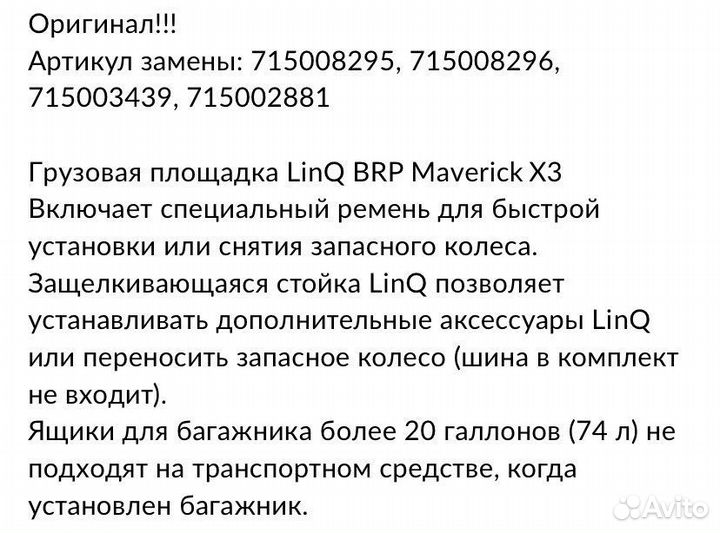 Оригинал!!!
Артикул замены: 715008295, 715008296, 715003439, 715002881

Грузовая площадка LinQ BRP Maverick X3
Включает специальный ремень для быстрой установки или снятия запасного колеса.
Защелкивающаяся стойка LinQ позволяет устанавливать дополнительные аксессуары LinQ или переносить запасное колесо (шина в комплект не входит).
Ящики для багажника более 20 галлонов (74 л) не подходят на транспортном средстве, когда установлен багажник.

Avito